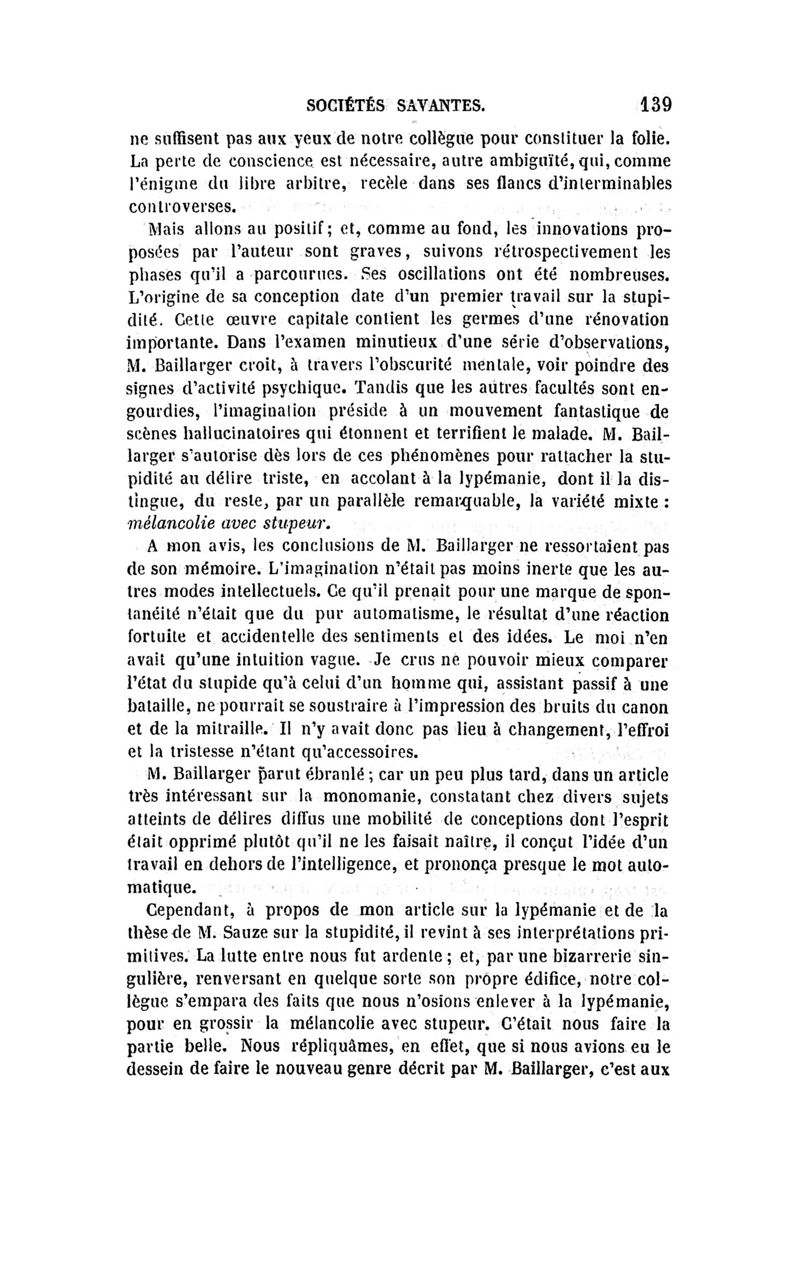 SOCIÉTÉS SAVANTES. 139

ne suffisent pas aux yeux de notre collègue pour constituer la folie. La perte de conscience est nécessaire, autre ambiguïté, qui, comme l'énigme du libre arbitre, recèle dans ses flancs d'interminables controverses.

Mais allons au positif; et, comme au fond, les innovations proposées par l'auteur sont graves, suivons rétrospectivement les phases qu'il a parcourues. Ses oscillations ont été nombreuses. L'origine de sa conception date d'un premier travail sur la stupidité. Cette œuvre capitale contient les germes d'une rénovation importante. Dans l'examen minutieux d'une série d'observations, M. Baillarger croit, à travers l'obscurité mentale, voir poindre des signes d'activité psychique. Tandis que les autres facultés sont engourdies, l'imagination préside à un mouvement fantastique de scènes hallucinatoires qui étonnent et terrifient le malade. M. Baillarger s'autorise dès lors de ces phénomènes pour rattacher la stupidité au délire triste, en accolant à la lypémanie, dont il la distingue, du reste, par un parallèle remarquable, la variété mixte : mélancolie avec stupeur.

A mon avis, les conclusions de M. Baillarger ne ressortaient pas de son mémoire. L'imagination n'était pas moins inerte que les autres modes intellectuels. Ce qu'il prenait pour une marque de spontanéité n'était que du pur automatisme, le résultat d'une réaction fortuite et accidentelle des sentiments et des idées. Le moi n'en avait qu'une intuition vague. Je crus ne pouvoir mieux comparer l'état du stupide qu'à celui d'un homme qui, assistant passif à une bataille, ne pourrait se soustraire à l'impression des bruits du canon et de la mitraille. Il n'y avait donc pas lieu à changement, l'effroi et la tristesse n'étant qu'accessoires.

M. Baillarger parut ébranlé; car un peu plus tard, dans un article très intéressant sur la monomanie, constatant chez divers sujets atteints de délires diffus une mobilité de conceptions dont l'esprit était opprimé plutôt qu'il ne les faisait naître, il conçut l'idée d'un travail en dehors de l'intelligence, et prononça presque le mot automatique.

Cependant, à propos de mon article sur la lypémanie et de la thèse de M. Sauze sur la stupidité, il revint à ses interprétations primitives. La lutte entre nous fut ardente; et, par une bizarrerie singulière, renversant en quelque sorte son propre édifice, notre collègue s'empara des faits que nous n'osions enlever à la lypémanie, pour en grossir la mélancolie avec stupeur. C'était nous faire la partie belle. Nous répliquâmes, en effet, que si nous avions eu le dessein de faire le nouveau genre décrit par M. Baillarger, c'est aux